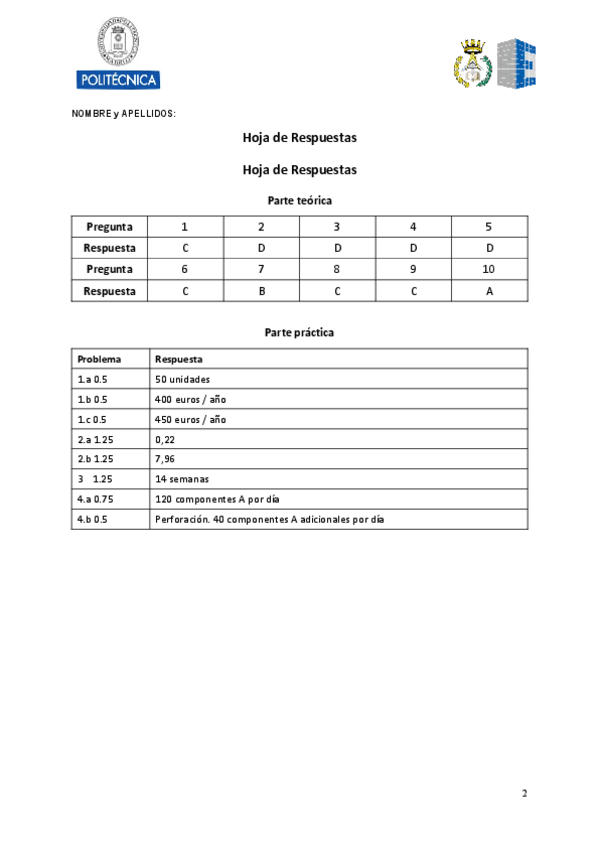 POLITÉCNICA

NOMBRE y APELLIDOS:

Hoja de Respuestas

Hoja de Respuestas

Parte teórica

| Pregunta | 1 | 2 | 3 | 4 | 5 |
|---|---|---|---|---|---|
| Respuesta | C | D | D | D | D |
| Pregunta | 6 | 7 | 8 | 9 | 10 |
| Respuesta | C | B | C | C | A |

Parte práctica

| Problema | Respuesta |
|---|---|
| 1.a 0.5 | 50 unidades |
| 1.b 0.5 | 400 euros / año |
| 1.c 0.5 | 450 euros / año |
| 2.a 1.25 | 0,22 |
| 2.b 1.25 | 7,96 |
| 3 1.25 | 14 semanas |
| 4.a 0.75 | 120 componentes A por día |
| 4.b 0.5 | Perforación. 40 componentes A adicionales por día |

2